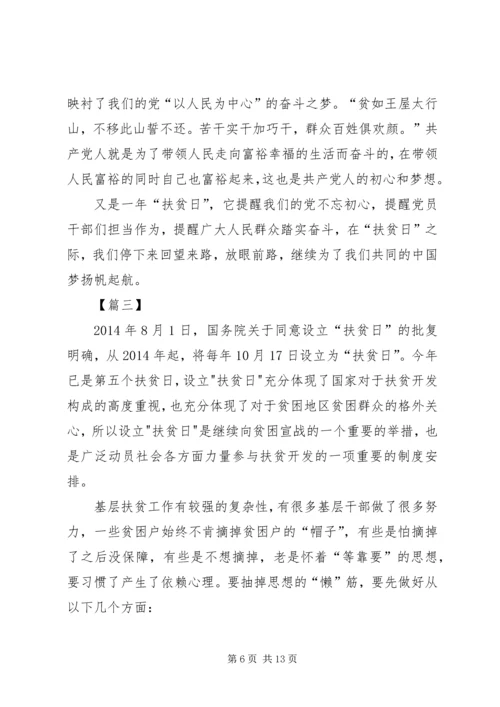 映衬了我们的党“以人民为中心”的奋斗之梦。“贫如王屋太行山，不移此山誓不还。苦干实干加巧干，群众百姓俱欢颜。”共产党人就是为了带领人民走向富裕幸福的生活而奋斗的，在带领人民富裕的同时自己也富裕起来，这也是共产党人的初心和梦想。

又是一年“扶贫日”，它提醒我们的党不忘初心，提醒党员干部们担当作为，提醒广大人民群众踏实奋斗，在“扶贫日”之际，我们停下来回望来路，放眼前路，继续为了我们共同的中国梦扬帆起航。

【篇三】

2014年8月1日，国务院关于同意设立“扶贫日”的批复明确，从2014年起，将每年10月17日设立为“扶贫日”。今年已是第五个扶贫日，设立"扶贫日"充分体现了国家对于扶贫开发构成的高度重视，也充分体现了对于贫困地区贫困群众的格外关心，所以设立"扶贫日"是继续向贫困宣战的一个重要的举措，也是广泛动员社会各方面力量参与扶贫开发的一项重要的制度安排。

基层扶贫工作有较强的复杂性，有很多基层干部做了很多努力，一些贫困户始终不肯摘掉贫困户的“帽子”，有些是怕摘掉了之后没保障，有些是不想摘掉，老是怀着“等靠要”的思想，要习惯了产生了依赖心理。要抽掉思想的“懒”筋，要先做好从以下几个方面：

第6页 共13页